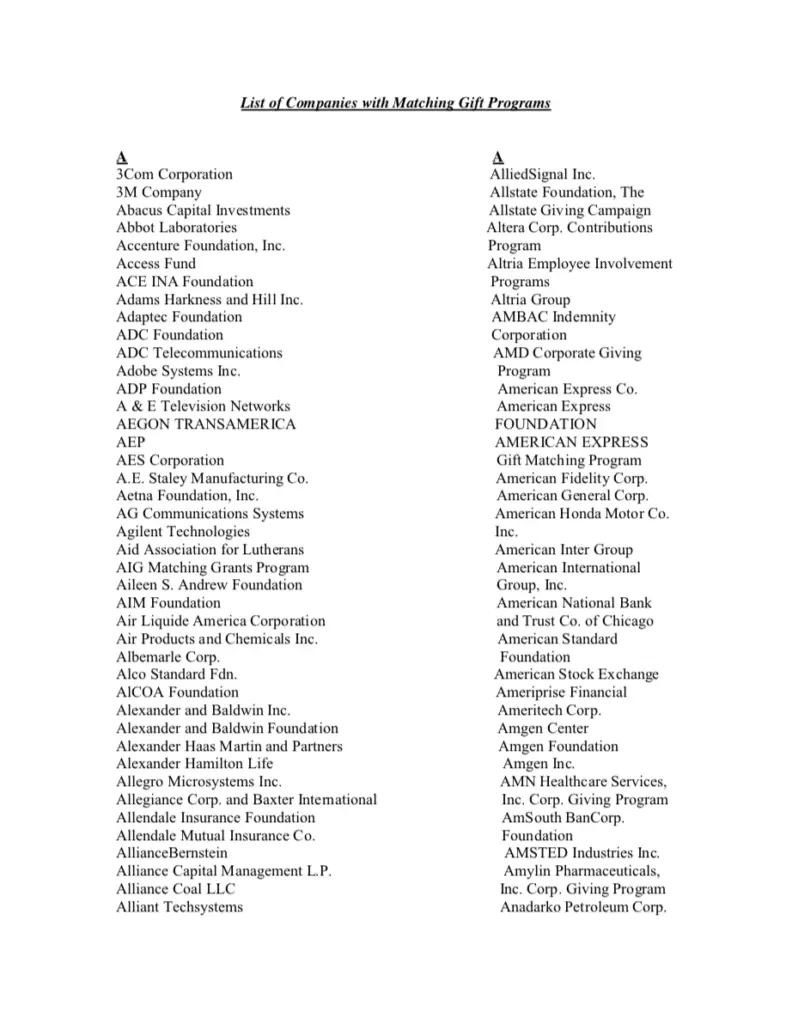 List of Companies with Matching Gift Programs

A
3Com Corporation
3M Company
Abacus Capital Investments
Abbot Laboratories
Accenture Foundation, Inc.
Access Fund
ACE INA Foundation
Adams Harkness and Hill Inc.
Adaptec Foundation
ADC Foundation
ADC Telecommunications
Adobe Systems Inc.
ADP Foundation
A & E Television Networks
AEGON TRANSAMERICA
AEP
AES Corporation
A.E. Staley Manufacturing Co.
Aetna Foundation, Inc.
AG Communications Systems
Agilent Technologies
Aid Association for Lutherans
AIG Matching Grants Program
Aileen S. Andrew Foundation
AIM Foundation
Air Liquide America Corporation
Air Products and Chemicals Inc.
Albemarle Corp.
Alco Standard Fdn.
AlCOA Foundation
Alexander and Baldwin Inc.
Alexander and Baldwin Foundation
Alexander Haas Martin and Partners
Alexander Hamilton Life
Allegro Microsystems Inc.
Allegiance Corp. and Baxter International
Allendale Insurance Foundation
Allendale Mutual Insurance Co.
AllianceBernstein
Alliance Capital Management L.P.
Alliance Coal LLC
Alliant Techsystems

A
AlliedSignal Inc.
Allstate Foundation, The
Allstate Giving Campaign
Altera Corp. Contributions Program
Altria Employee Involvement Programs
Altria Group
AMBAC Indemnity Corporation
AMD Corporate Giving Program
American Express Co.
American Express FOUNDATION
AMERICAN EXPRESS Gift Matching Program
American Fidelity Corp.
American General Corp.
American Honda Motor Co. Inc.
American Inter Group
American International Group, Inc.
American National Bank and Trust Co. of Chicago
American Standard Foundation
American Stock Exchange
Ameriprise Financial
Ameritech Corp.
Amgen Center
Amgen Foundation
Amgen Inc.
AMN Healthcare Services, Inc. Corp. Giving Program
AmSouth BanCorp. Foundation
AMSTED Industries Inc.
Amylin Pharmaceuticals, Inc. Corp. Giving Program
Anadarko Petroleum Corp.